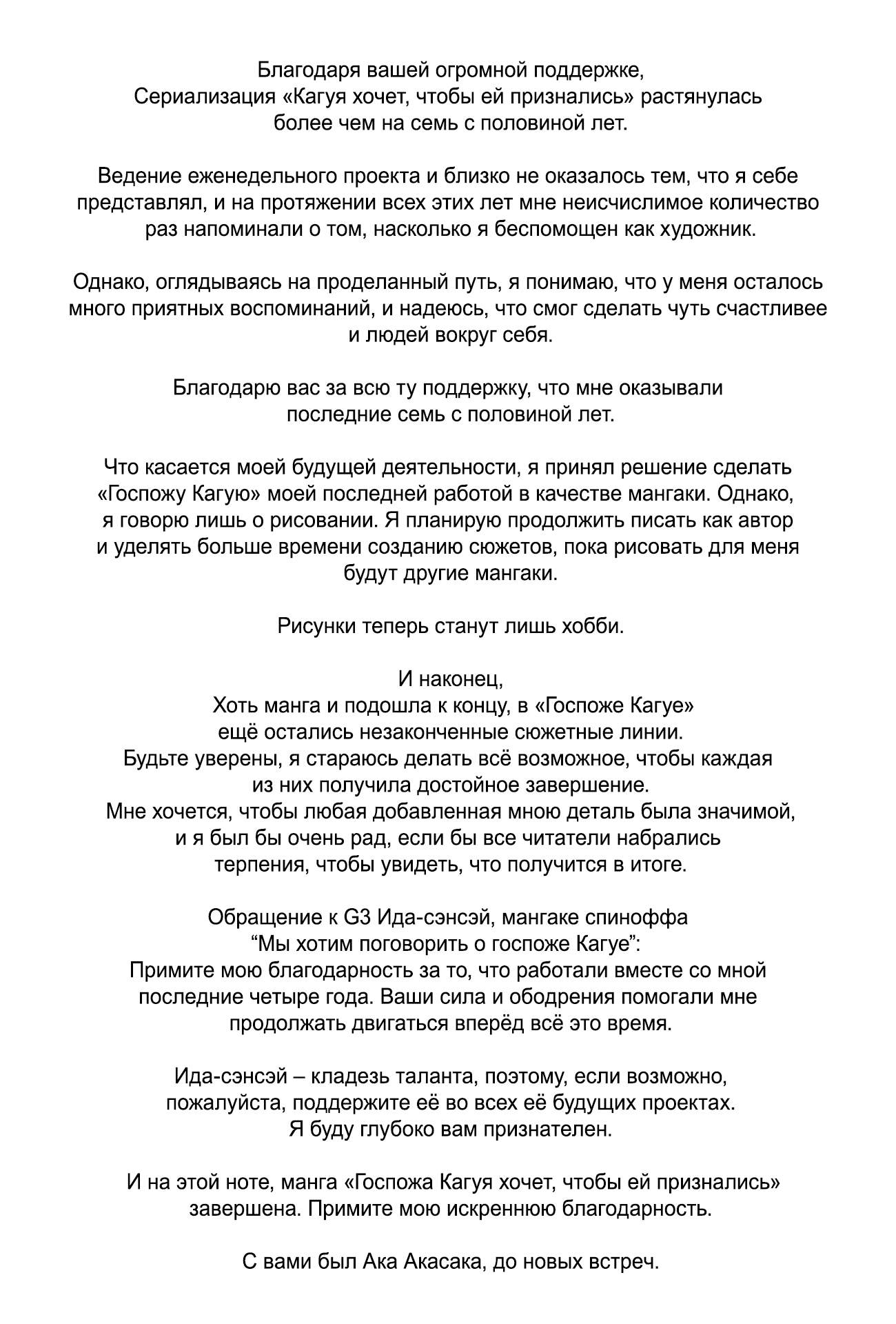 Благодаря вашей огромной поддержке,
Сериализация «Кагуя хочет, чтобы ей признались» растянулась
более чем на семь с половиной лет.

Ведение еженедельного проекта и близко не оказалось тем, что я себе представлял, и на протяжении всех этих лет мне неисчислимое количество раз напоминали о том, насколько я беспомощен как художник.

Однако, оглядываясь на проделанный путь, я понимаю, что у меня осталось много приятных воспоминаний, и надеюсь, что смог сделать чуть счастливее и людей вокруг себя.

Благодарю вас за всю ту поддержку, что мне оказывали
последние семь с половиной лет.

Что касается моей будущей деятельности, я принял решение сделать «Госпожу Кагую» моей последней работой в качестве мангаки. Однако, я говорю лишь о рисовании. Я планирую продолжить писать как автор и уделять больше времени созданию сюжетов, пока рисовать для меня будут другие мангаки.

Рисунки теперь станут лишь хобби.

И наконец,
Хоть манга и подошла к концу, в «Госпоже Кагуе»
ещё остались незаконченные сюжетные линии.
Будьте уверены, я стараюсь делать всё возможное, чтобы каждая
из них получила достойное завершение.
Мне хочется, чтобы любая добавленная мною деталь была значимой,
и я был бы очень рад, если бы все читатели набрались
терпения, чтобы увидеть, что получится в итоге.

Обращение к G3 Ида-сэнсэй, мангаке спиноффа
“Мы хотим поговорить о госпоже Кагуе”:
Примите мою благодарность за то, что работали вместе со мной
последние четыре года. Ваши сила и ободрения помогали мне
продолжать двигаться вперёд всё это время.

Ида-сэнсэй – кладезь таланта, поэтому, если возможно,
пожалуйста, поддержите её во всех её будущих проектах.
Я буду глубоко вам признателен.

И на этой ноте, манга «Госпожа Кагуя хочет, чтобы ей признались»
завершена. Примите мою искреннюю благодарность.

С вами был Ака Акасака, до новых встреч.